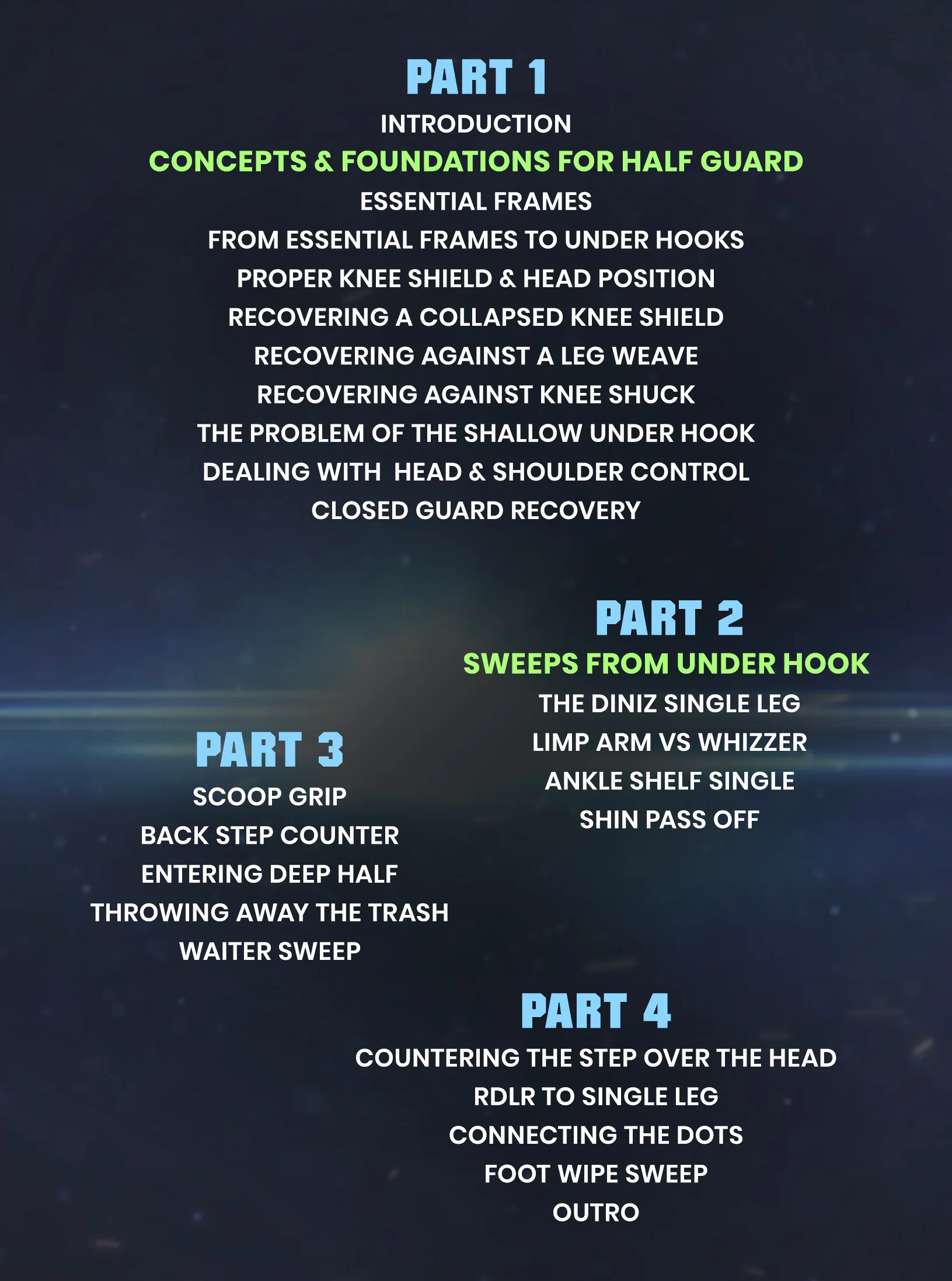 PART 1
INTRODUCTION
CONCEPTS & FOUNDATIONS FOR HALF GUARD
ESSENTIAL FRAMES
FROM ESSENTIAL FRAMES TO UNDER HOOKS
PROPER KNEE SHIELD & HEAD POSITION
RECOVERING A COLLAPSED KNEE SHIELD
RECOVERING AGAINST A LEG WEAVE
RECOVERING AGAINST KNEE SHUCK
THE PROBLEM OF THE SHALLOW UNDER HOOK
DEALING WITH HEAD & SHOULDER CONTROL
CLOSED GUARD RECOVERY

PART 2
SWEEPS FROM UNDER HOOK
THE DINIZ SINGLE LEG
LIMP ARM VS WHIZZER
ANKLE SHELF SINGLE
SHIN PASS OFF

PART 3
SCOOP GRIP
BACK STEP COUNTER
ENTERING DEEP HALF
THROWING AWAY THE TRASH
WAITER SWEEP

PART 4
COUNTERING THE STEP OVER THE HEAD
RDLR TO SINGLE LEG
CONNECTING THE DOTS
FOOT WIPE SWEEP
OUTRO